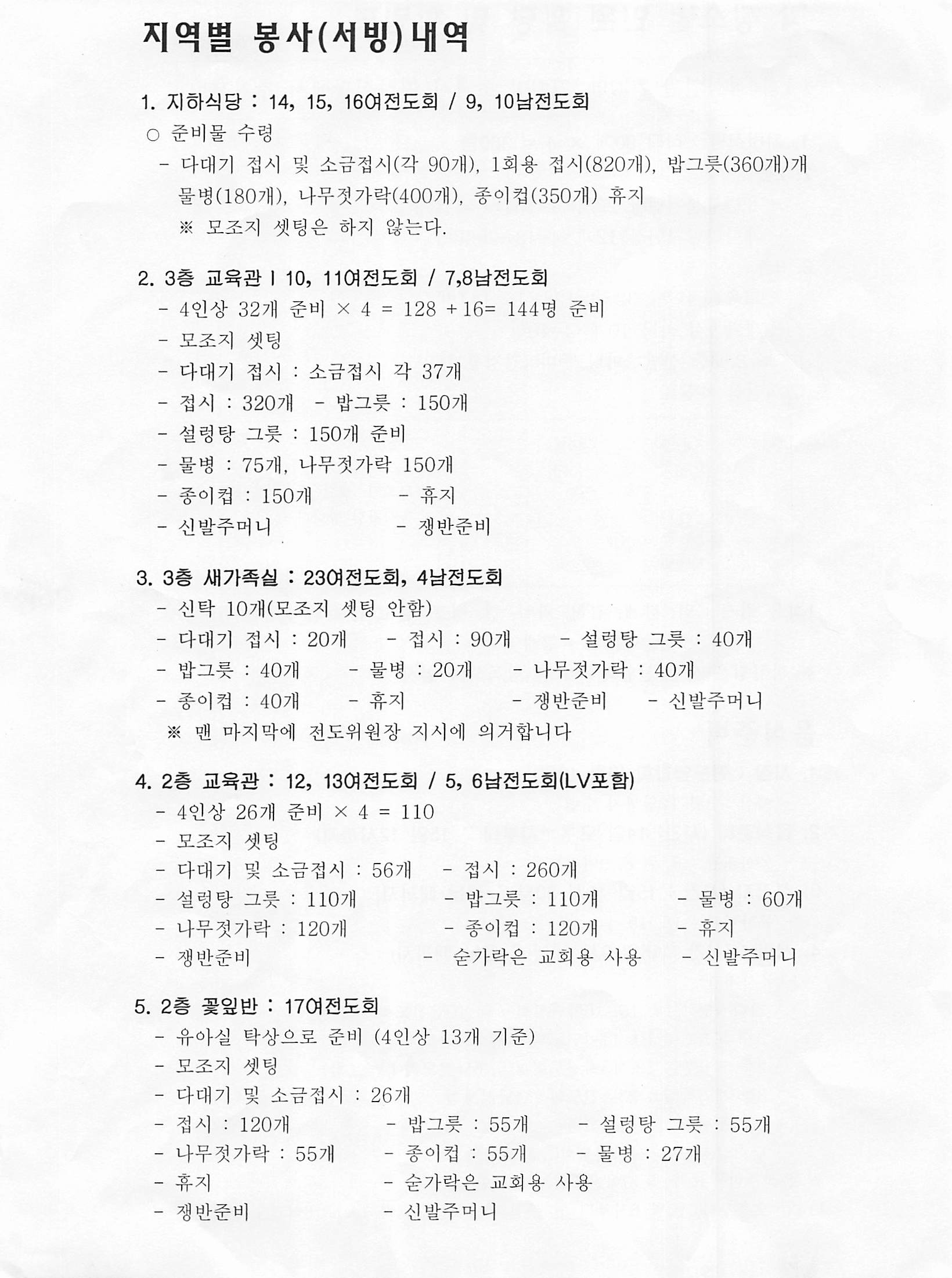 지역별 봉사(서빙)내역

1. 지하식당 : 14, 15, 16여전도회 / 9, 10남전도회
○ 준비물 수령
- 다대기 접시 및 소금접시(각 90개), 1회용 접시(820개), 밥그릇(360개)개 물병(180개), 나무젓가락(400개), 종이컵(350개) 휴지
※ 모조지 셋팅은 하지 않는다.

2. 3층 교육관 I 10, 11여전도회 / 7,8남전도회
- 4인상 32개 준비 × 4 = 128 +16= 144명 준비
- 모조지 셋팅
- 다대기 접시 : 소금접시 각 37개
- 접시 : 320개 - 밥그릇 : 150개
- 설렁탕 그릇 : 150개 준비
- 물병 : 75개, 나무젓가락 150개
- 종이컵 : 150개 - 휴지
- 신발주머니 - 쟁반준비

3. 3층 새가족실 : 23여전도회, 4남전도회
- 신탁 10개(모조지 셋팅 안함)
- 다대기 접시 : 20개 - 접시 : 90개 - 설렁탕 그릇 : 40개
- 밥그릇 : 40개 - 물병 : 20개 - 나무젓가락 : 40개
- 종이컵 : 40개 - 휴지 - 쟁반준비 - 신발주머니
※ 맨 마지막에 전도위원장 지시에 의거합니다

4. 2층 교육관 : 12, 13여전도회 / 5, 6남전도회(LV포함)
- 4인상 26개 준비 × 4 = 110
- 모조지 셋팅
- 다대기 및 소금접시 : 56개 - 접시 : 260개
- 설렁탕 그릇 : 110개 - 밥그릇 : 110개 - 물병 : 60개
- 나무젓가락 : 120개 - 종이컵 : 120개 - 휴지
- 쟁반준비 - 숟가락은 교회용 사용 - 신발주머니

5. 2층 꽃잎반 : 17여전도회
- 유아실 탁상으로 준비 (4인상 13개 기준)
- 모조지 셋팅
- 다대기 및 소금접시 : 26개
- 접시 : 120개 - 밥그릇 : 55개 - 설렁탕 그릇 : 55개
- 나무젓가락 : 55개 - 종이컵 : 55개 - 물병 : 27개
- 휴지 - 숟가락은 교회용 사용
- 쟁반준비 - 신발주머니